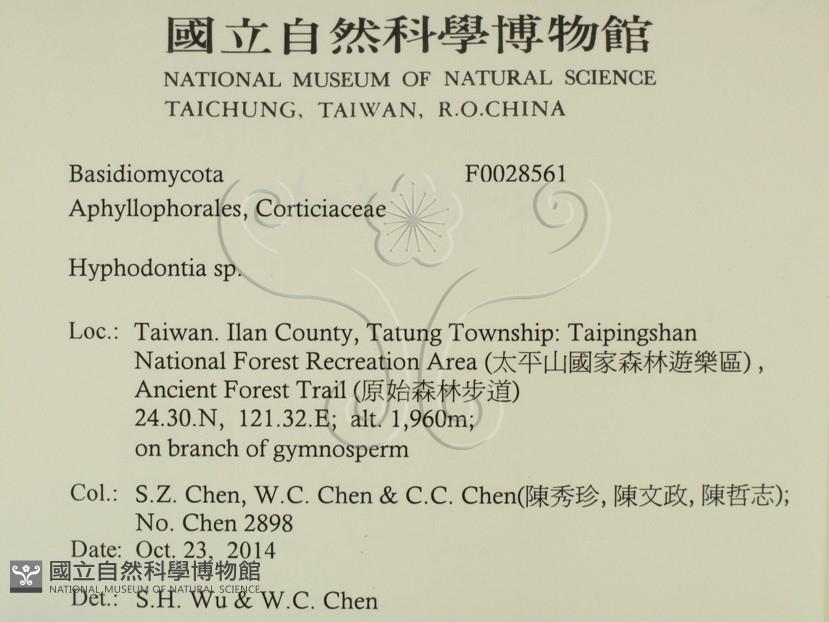 國立自然科學博物館
NATIONAL MUSEUM OF NATURAL SCIENCE
TAICHUNG, TAIWAN, R.O.CHINA

Basidiomycota F0028561
Aphyllophorales, Corticiaceae

Hyphodontia sp.

Loc.: Taiwan. Ilan County, Tatung Township: Taipingshan National Forest Recreation Area (太平山國家森林遊樂區), Ancient Forest Trail (原始森林步道)
24.30.N, 121.32.E; alt. 1,960m;
on branch of gymnosperm

Col.: S.Z. Chen, W.C. Chen & C.C. Chen(陳秀珍, 陳文政, 陳哲志);
No. Chen 2898

Date: Oct. 23, 2014

Det.: S.H. Wu & W.C. Chen

國立自然科學博物館
NATIONAL MUSEUM OF NATURAL SCIENCE